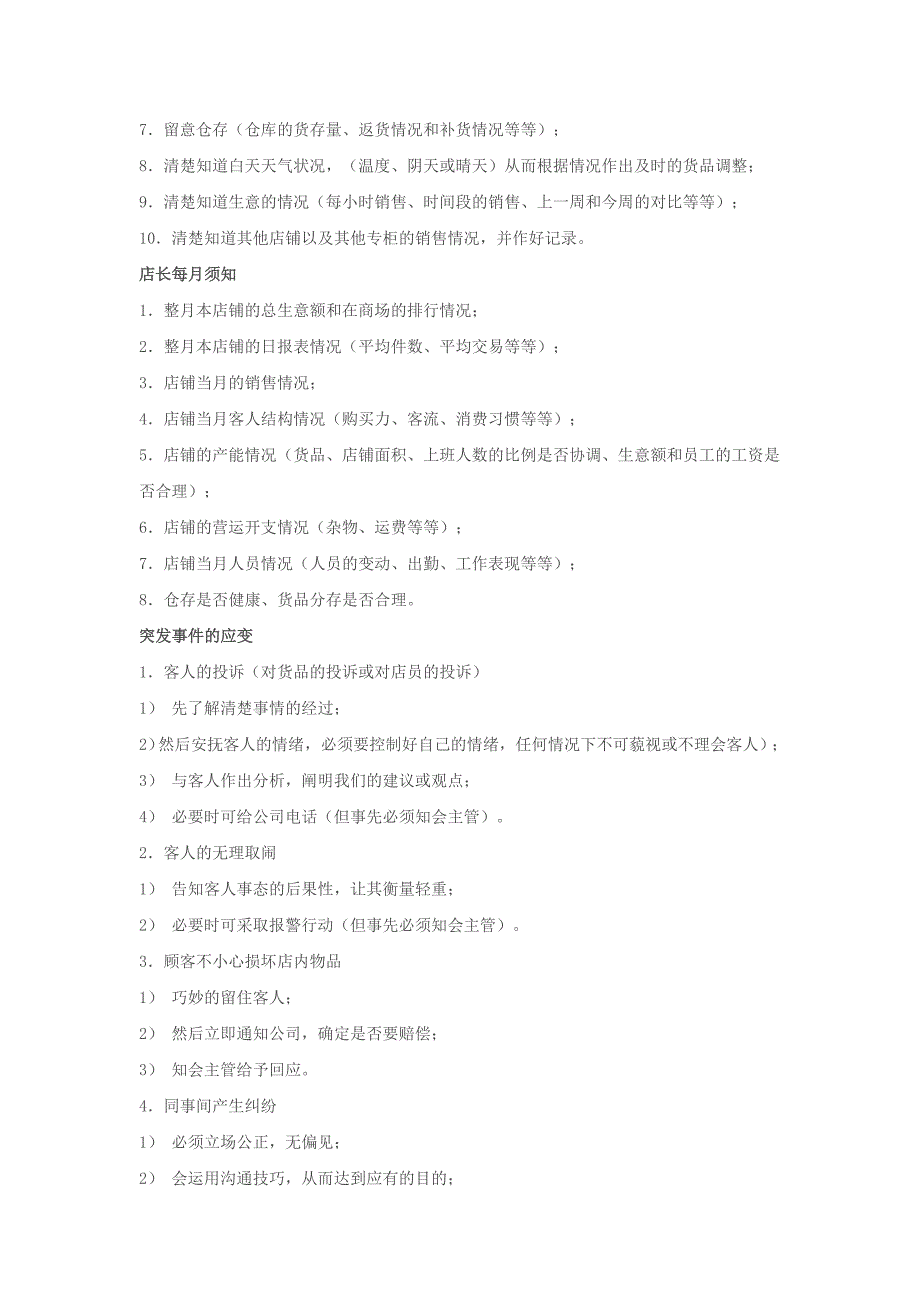 7．留意仓存（仓库的货存量、返货情况和补货情况等等）；

8．清楚知道白天天气状况，（温度、阴天或晴天）从而根据情况作出及时的货品调整；

9．清楚知道生意的情况（每小时销售、时间段的销售、上一周和今周的对比等等）；

10．清楚知道其他店铺以及其他专柜的销售情况，并作好记录。

店长每月须知

1．整月本店铺的总生意额和在商场的排行情况；

2．整月本店铺的日报表情况（平均件数、平均交易等等）；

3．店铺当月的销售情况；

4．店铺当月客人结构情况（购买力、客流、消费习惯等等）；

5．店铺的产能情况（货品、店铺面积、上班人数的比例是否协调、生意额和员工的工资是否合理）；

6．店铺的营运开支情况（杂物、运费等等）；

7．店铺当月人员情况（人员的变动、出勤、工作表现等等）；

8．仓存是否健康、货品分存是否合理。

突发事件的应变

1．客人的投诉（对货品的投诉或对店员的投诉）

1） 先了解清楚事情的经过；

2)然后安抚客人的情绪，必须要控制好自己的情绪，任何情况下不可藐视或不理会客人）；

3） 与客人作出分析，阐明我们的建议或观点；

4） 必要时可给公司电话（但事先必须知会主管）。

2．客人的无理取闹

1） 告知客人事态的后果性，让其衡量轻重；

2） 必要时可采取报警行动（但事先必须知会主管）。

3．顾客不小心损坏店内物品

1） 巧妙的留住客人；

2） 然后立即通知公司，确定是否要赔偿；

3） 知会主管给予回应。

4．同事间产生纠纷

1） 必须立场公正，无偏见；

2） 会运用沟通技巧，从而达到应有的目的；